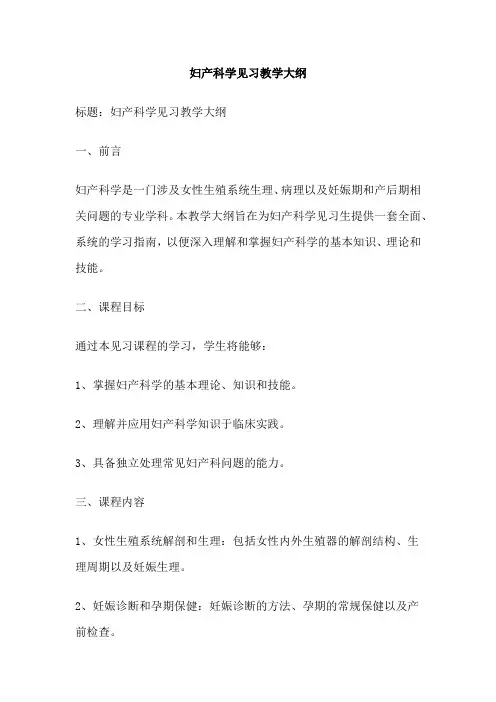 妇产科学见习教学大纲

标题：妇产科学见习教学大纲

一、前言

妇产科学是一门涉及女性生殖系统生理、病理以及妊娠期和产后期相关问题的专业学科。本教学大纲旨在为妇产科学见习生提供一套全面、系统的学习指南，以便深入理解和掌握妇产科学的基本知识、理论和技能。

二、课程目标

通过本见习课程的学习，学生将能够：

1、掌握妇产科学的基本理论、知识和技能。

2、理解并应用妇产科学知识于临床实践。

3、具备独立处理常见妇产科问题的能力。

三、课程内容

1、女性生殖系统解剖和生理：包括女性内外生殖器的解剖结构、生理周期以及妊娠生理。

2、妊娠诊断和孕期保健：妊娠诊断的方法、孕期的常规保健以及产前检查。